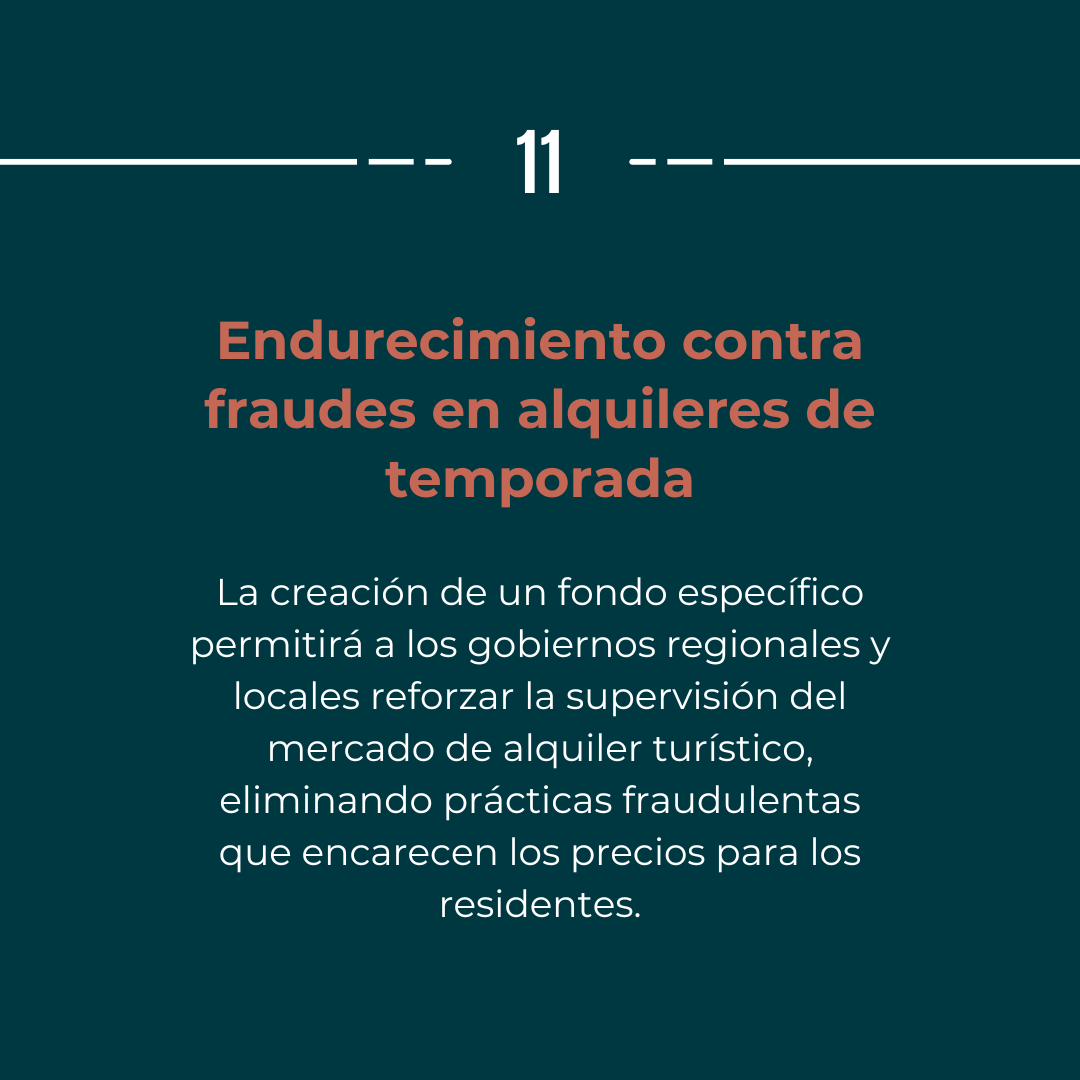 11

Endurecimiento contra fraudes en alquileres de temporada

La creación de un fondo específico permitirá a los gobiernos regionales y locales reforzar la supervisión del mercado de alquiler turístico, eliminando prácticas fraudulentas que encarecen los precios para los residentes.